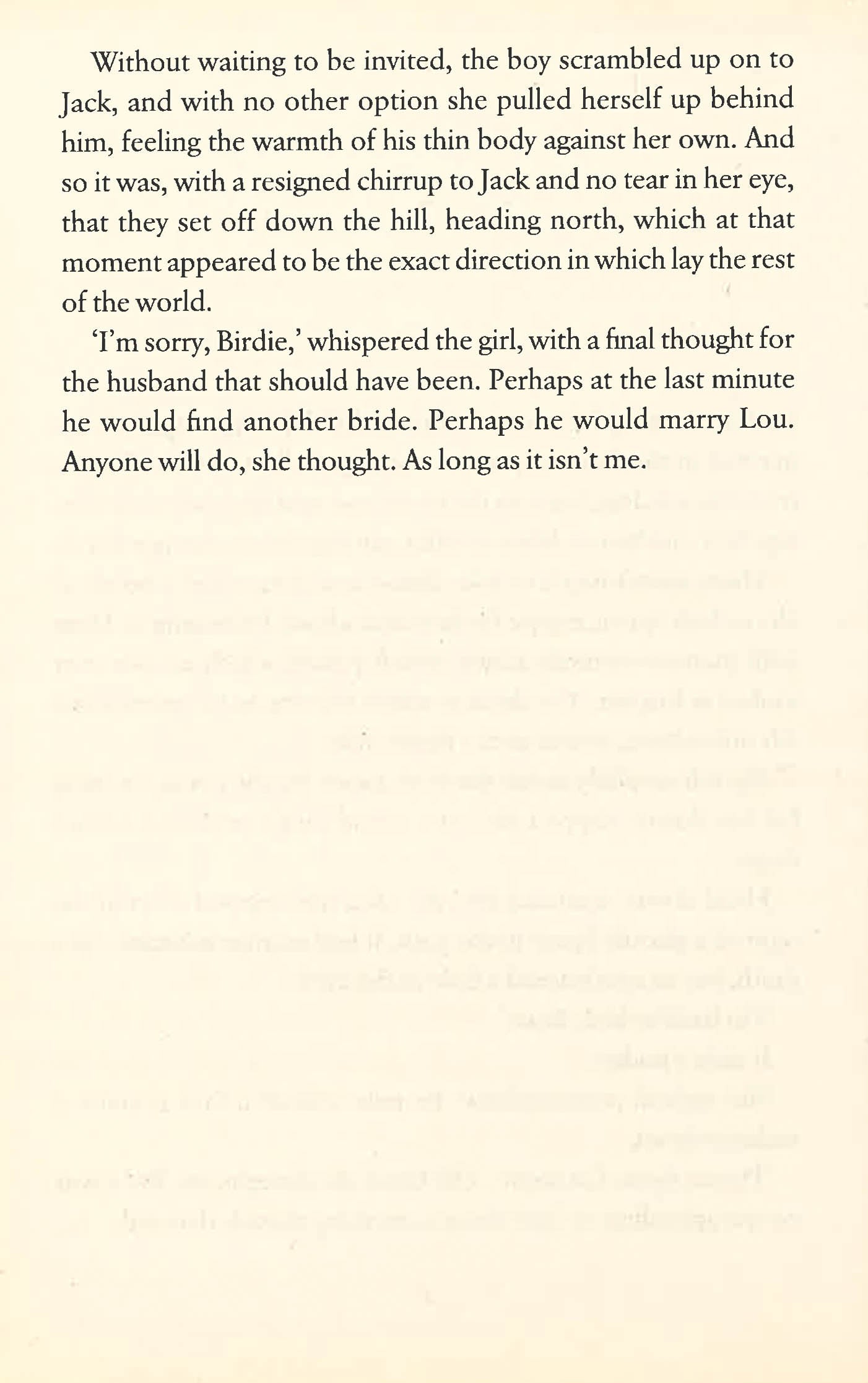 Without waiting to be invited, the boy scrambled up on to Jack, and with no other option she pulled herself up behind him, feeling the warmth of his thin body against her own. And so it was, with a resigned chirrup to Jack and no tear in her eye, that they set off down the hill, heading north, which at that moment appeared to be the exact direction in which lay the rest of the world.

'I'm sorry, Birdie,' whispered the girl, with a final thought for the husband that should have been. Perhaps at the last minute he would find another bride. Perhaps he would marry Lou. Anyone will do, she thought. As long as it isn't me.